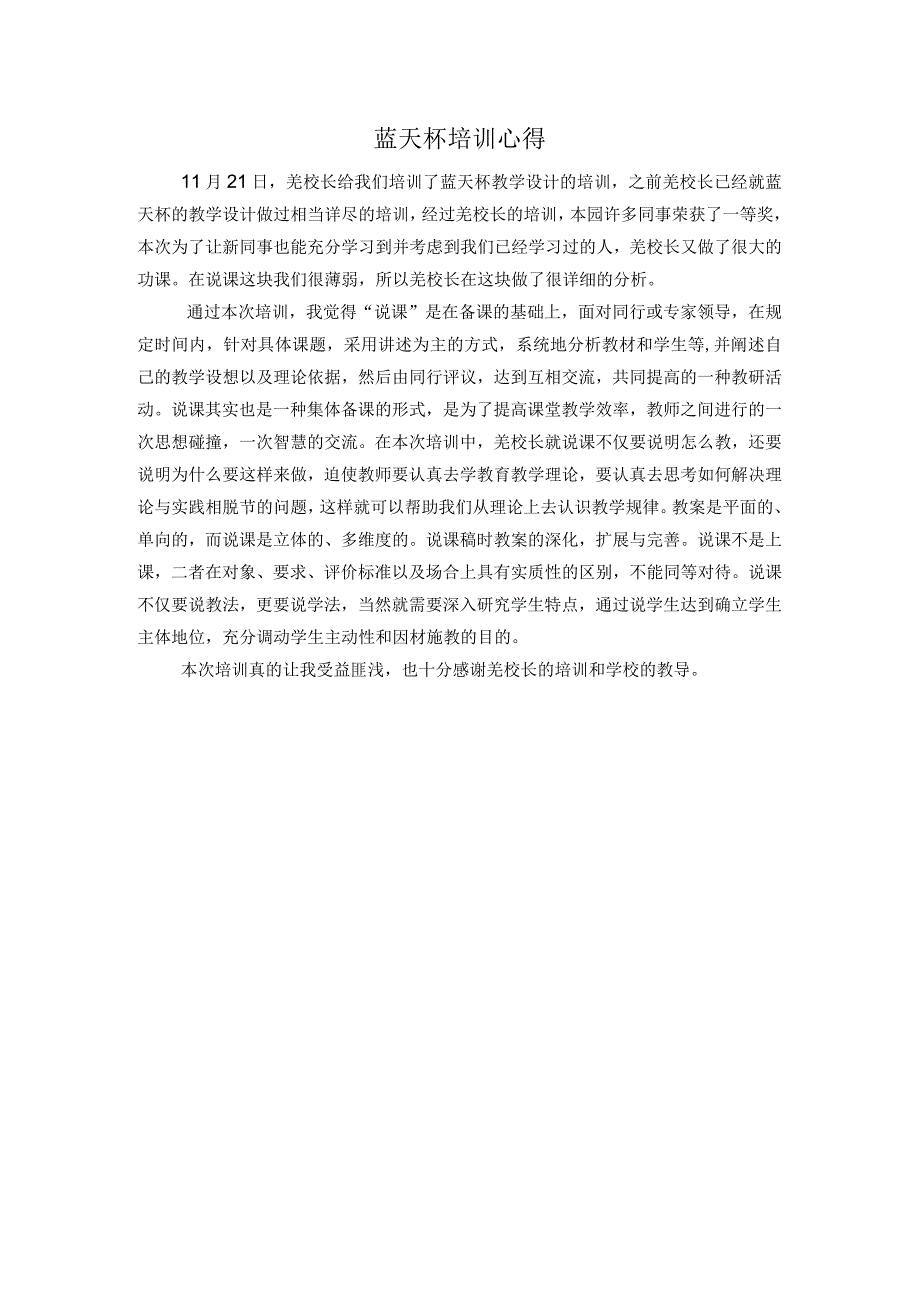 蓝天杯培训心得

11月21日，羌校长给我们培训了蓝天杯教学设计的培训，之前羌校长已经就蓝天杯的教学设计做过相当详尽的培训，经过羌校长的培训，本园许多同事荣获了一等奖，本次为了让新同事也能充分学习到并考虑到我们已经学习过的人，羌校长又做了很大的功课。在说课这块我们很薄弱，所以羌校长在这块做了很详细的分析。

通过本次培训，我觉得“说课”是在备课的基础上，面对同行或专家领导，在规定时间内，针对具体课题，采用讲述为主的方式，系统地分析教材和学生等,并阐述自己的教学设想以及理论依据，然后由同行评议，达到互相交流，共同提高的一种教研活动。说课其实也是一种集体备课的形式，是为了提高课堂教学效率，教师之间进行的一次思想碰撞，一次智慧的交流。在本次培训中，羌校长就说课不仅要说明怎么教，还要说明为什么要这样来做，迫使教师要认真去学教育教学理论，要认真去思考如何解决理论与实践相脱节的问题，这样就可以帮助我们从理论上去认识教学规律。教案是平面的、单向的，而说课是立体的、多维度的。说课稿时教案的深化，扩展与完善。说课不是上课，二者在对象、要求、评价标准以及场合上具有实质性的区别，不能同等对待。说课不仅要说教法，更要说学法，当然就需要深入研究学生特点，通过说学生达到确立学生主体地位，充分调动学生主动性和因材施教的目的。

本次培训真的让我受益匪浅，也十分感谢羌校长的培训和学校的教导。